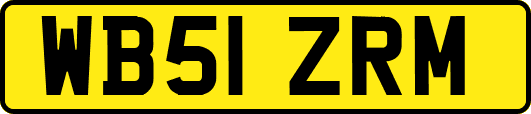 WB51 ZRM